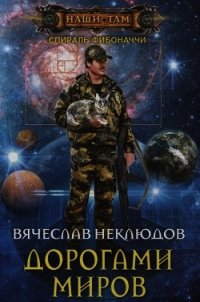 НАШИ ТАМ
СПИРАЛЬ ФИБОНАЧЧИ

ВЯЧЕСЛАВ НЕКЛЮДОВ
ДОРОГАМИ МИРОВ